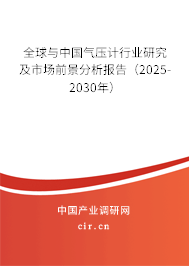 全球与中国气压计行业研究及市场前景分析报告（2025-2030年）

中国产业调研网

cir.cn